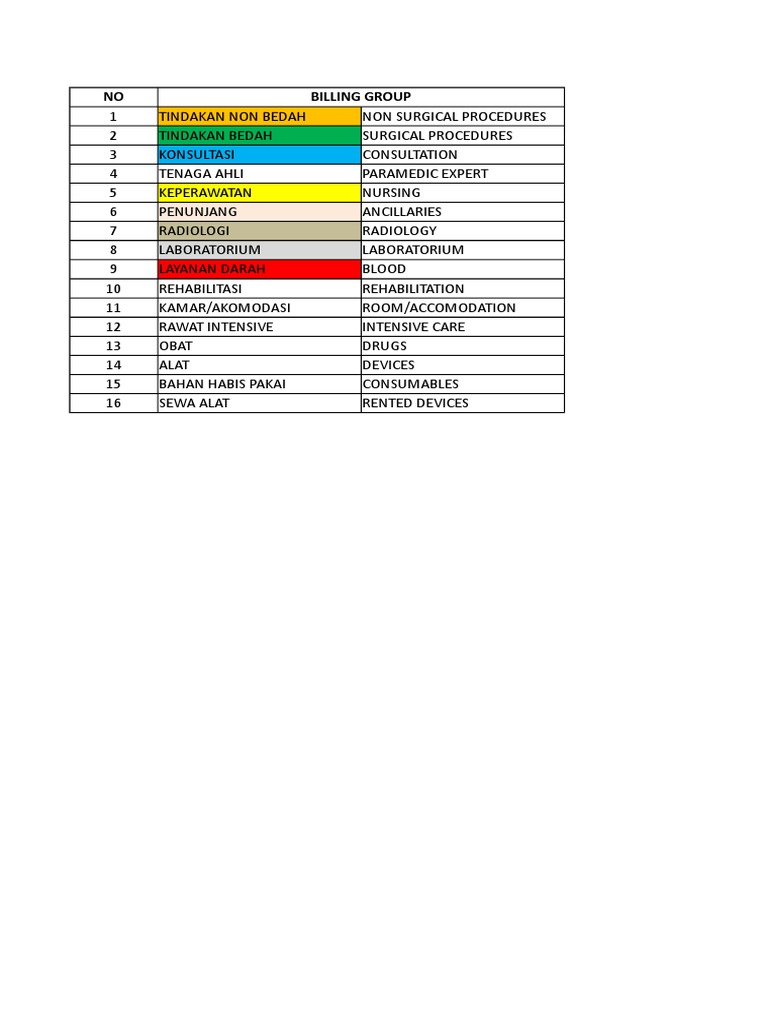 | NO | BILLING GROUP | |
|---|---|---|
| 1 | TINDAKAN NON BEDAH | NON SURGICAL PROCEDURES |
| 2 | TINDAKAN BEDAH | SURGICAL PROCEDURES |
| 3 | KONSULTASI | CONSULTATION |
| 4 | TENAGA AHLI | PARAMEDIC EXPERT |
| 5 | KEPERAWATAN | NURSING |
| 6 | PENUNJANG | ANCILLARIES |
| 7 | RADIOLOGI | RADIOLOGY |
| 8 | LABORATORIUM | LABORATORIUM |
| 9 | LAYANAN DARAH | BLOOD |
| 10 | REHABILITASI | REHABILITATION |
| 11 | KAMAR/AKOMODASI | ROOM/ACCOMODATION |
| 12 | RAWAT INTENSIVE | INTENSIVE CARE |
| 13 | OBAT | DRUGS |
| 14 | ALAT | DEVICES |
| 15 | BAHAN HABIS PAKAI | CONSUMABLES |
| 16 | SEWA ALAT | RENTED DEVICES |